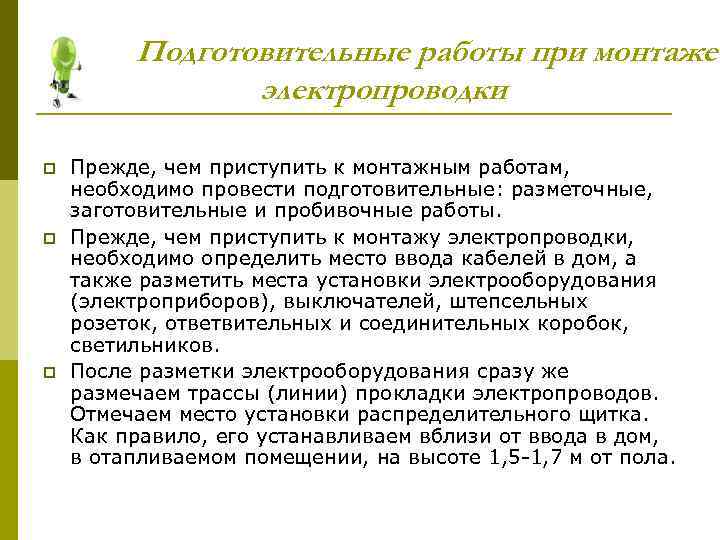 Подготовительные работы при монтаже электропроводки

Прежде, чем приступить к монтажным работам, необходимо провести подготовительные: разметочные, заготовительные и пробивочные работы.

Прежде, чем приступить к монтажу электропроводки, необходимо определить место ввода кабелей в дом, а также разметить места установки электрооборудования (электроприборов), выключателей, штепсельных розеток, ответвительных и соединительных коробок, светильников.

После разметки электрооборудования сразу же размечаем трассы (линии) прокладки электропроводов. Отмечаем место установки распределительного щитка. Как правило, его устанавливаем вблизи от ввода в дом, в отапливаемом помещении, на высоте 1,5-1,7 м от пола.